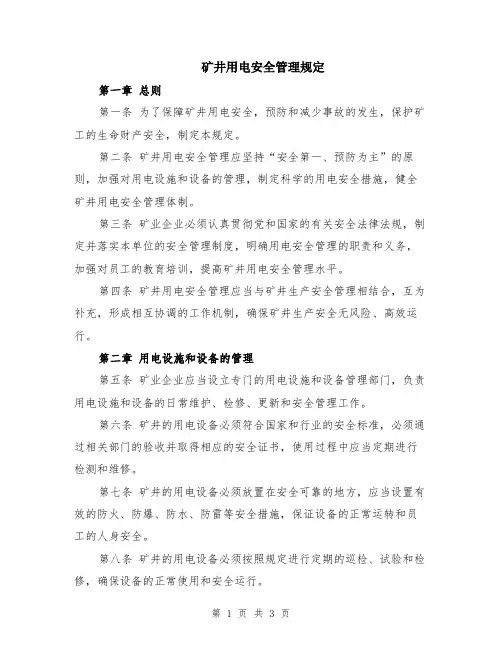 矿井用电安全管理规定

第一章 总则

第一条 为了保障矿井用电安全，预防和减少事故的发生，保护矿工的生命财产安全，制定本规定。

第二条 矿井用电安全管理应坚持“安全第一、预防为主”的原则，加强对用电设施和设备的管理，制定科学的用电安全措施，健全矿井用电安全管理体制。

第三条 矿业企业必须认真贯彻党和国家的有关安全法律法规，制定并落实本单位的安全管理制度，明确用电安全管理的职责和义务，加强对员工的教育培训，提高矿井用电安全管理水平。

第四条 矿井用电安全管理应当与矿井生产安全管理相结合，互为补充，形成相互协调的工作机制，确保矿井生产安全无风险、高效运行。

第二章 用电设施和设备的管理

第五条 矿业企业应当设立专门的用电设施和设备管理部门，负责用电设施和设备的日常维护、检修、更新和安全管理工作。

第六条 矿井的用电设备必须符合国家和行业的安全标准，必须通过相关部门的验收并取得相应的安全证书，使用过程中应当定期进行检测和维修。

第七条 矿井的用电设备必须放置在安全可靠的地方，应当设置有效的防火、防爆、防水、防雷等安全措施，保证设备的正常运转和员工的人身安全。

第八条 矿井的用电设备必须按照规定进行定期的巡检、试验和检修，确保设备的正常使用和安全运行。

第 1 页 共 3 页